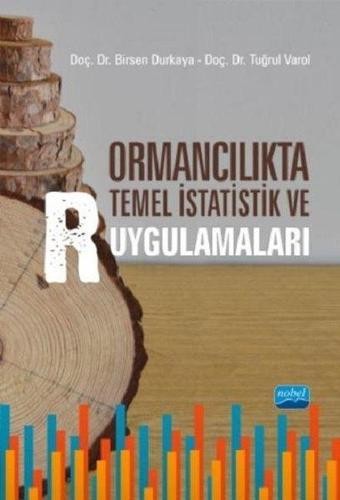 Doç. Dr. Birsen Durkaya - Doç. Dr. Tuğrul Varol

ORMANCILIKTA TEMEL İSTATİSTİK VE R UYGULAMALARI

nobel